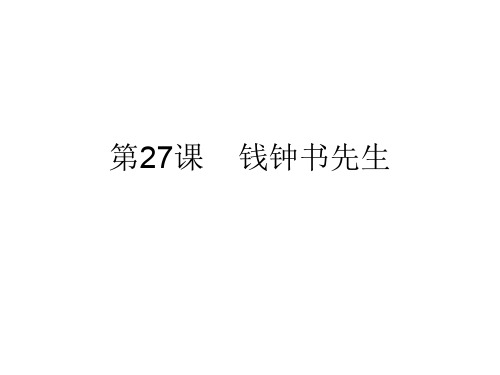 第27课　钱钟书先生